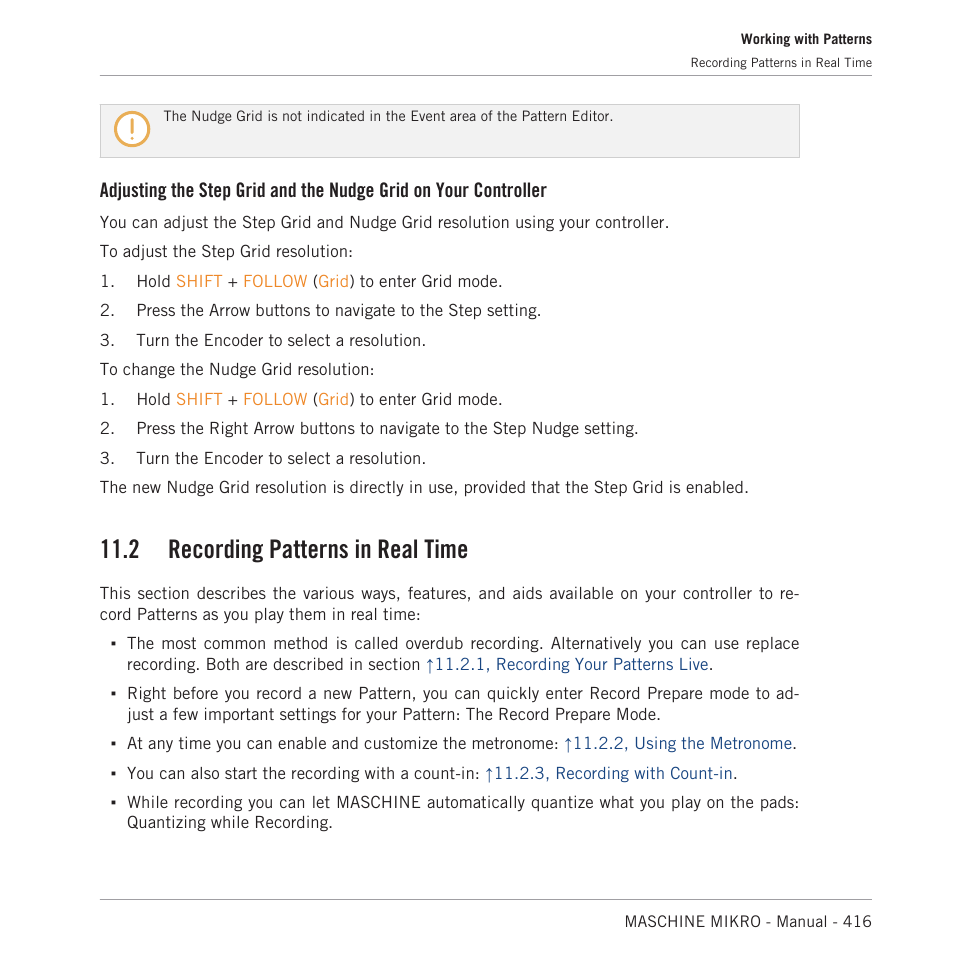 Working with Patterns
Recording Patterns in Real Time

The Nudge Grid is not indicated in the Event area of the Pattern Editor.

Adjusting the Step Grid and the Nudge Grid on Your Controller

You can adjust the Step Grid and Nudge Grid resolution using your controller.

To adjust the Step Grid resolution:

1. Hold SHIFT + FOLLOW (Grid) to enter Grid mode.
2. Press the Arrow buttons to navigate to the Step setting.
3. Turn the Encoder to select a resolution.

To change the Nudge Grid resolution:

1. Hold SHIFT + FOLLOW (Grid) to enter Grid mode.
2. Press the Right Arrow buttons to navigate to the Step Nudge setting.
3. Turn the Encoder to select a resolution.

The new Nudge Grid resolution is directly in use, provided that the Step Grid is enabled.

11.2 Recording Patterns in Real Time

This section describes the various ways, features, and aids available on your controller to record Patterns as you play them in real time:

▪ The most common method is called overdub recording. Alternatively you can use replace recording. Both are described in section ↑11.2.1, Recording Your Patterns Live.
▪ Right before you record a new Pattern, you can quickly enter Record Prepare mode to adjust a few important settings for your Pattern: The Record Prepare Mode.
▪ At any time you can enable and customize the metronome: ↑11.2.2, Using the Metronome.
▪ You can also start the recording with a count-in: ↑11.2.3, Recording with Count-in.
▪ While recording you can let MASCHINE automatically quantize what you play on the pads: Quantizing while Recording.

MASCHINE MIKRO - Manual - 416